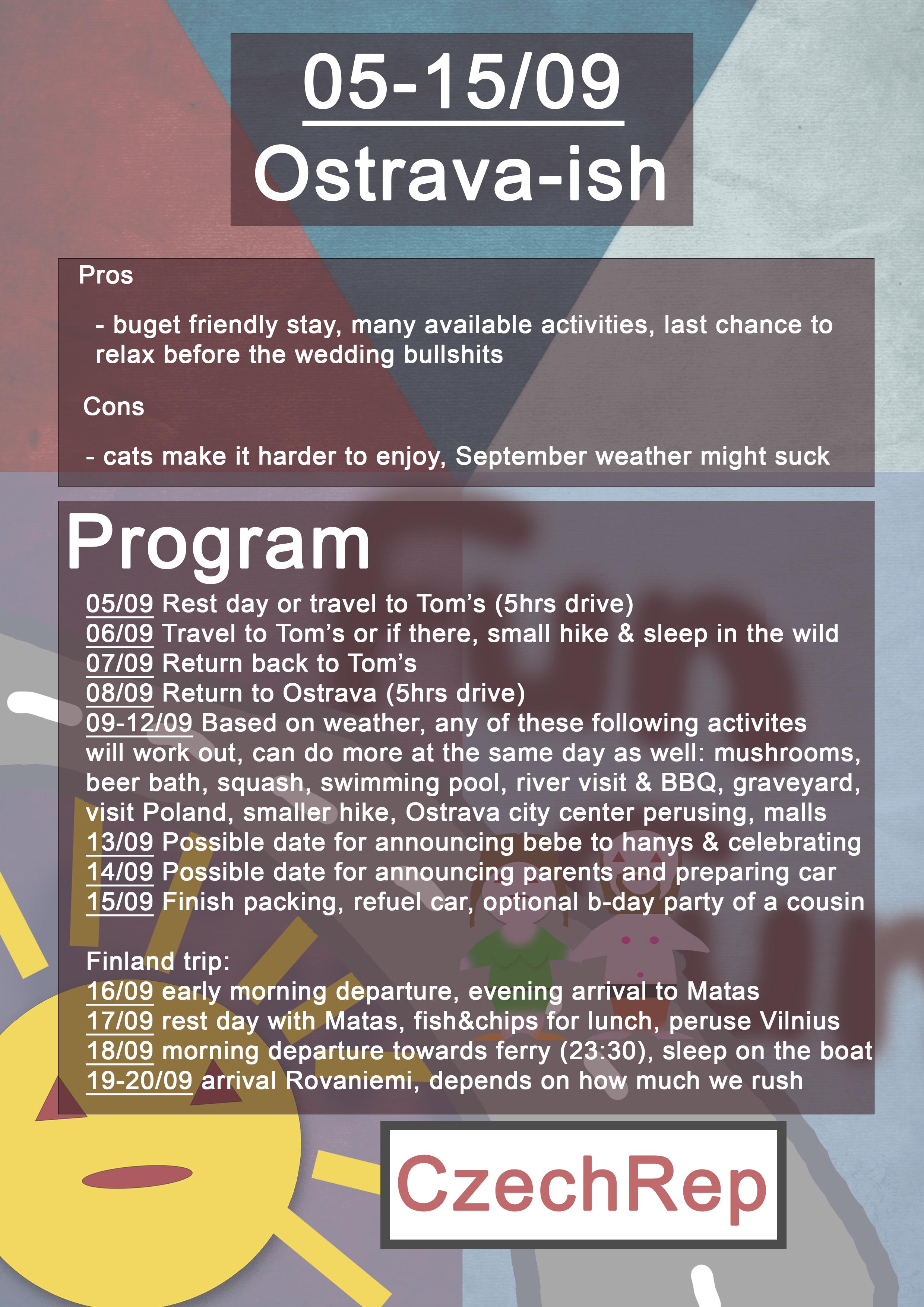 05-15/09
Ostrava-ish

Pros

- buget friendly stay, many available activities, last chance to relax before the wedding bullshits

Cons

- cats make it harder to enjoy, September weather might suck

Program

05/09 Rest day or travel to Tom's (5hrs drive)
06/09 Travel to Tom's or if there, small hike & sleep in the wild
07/09 Return back to Tom's
08/09 Return to Ostrava (5hrs drive)
09-12/09 Based on weather, any of these following activites will work out, can do more at the same day as well: mushrooms, beer bath, squash, swimming pool, river visit & BBQ, graveyard, visit Poland, smaller hike, Ostrava city center perusing, malls
13/09 Possible date for announcing bebe to hanys & celebrating
14/09 Possible date for announcing parents and preparing car
15/09 Finish packing, refuel car, optional b-day party of a cousin

Finland trip:
16/09 early morning departure, evening arrival to Matas
17/09 rest day with Matas, fish&chips for lunch, peruse Vilnius
18/09 morning departure towards ferry (23:30), sleep on the boat
19-20/09 arrival Rovaniemi, depends on how much we rush

CzechRep